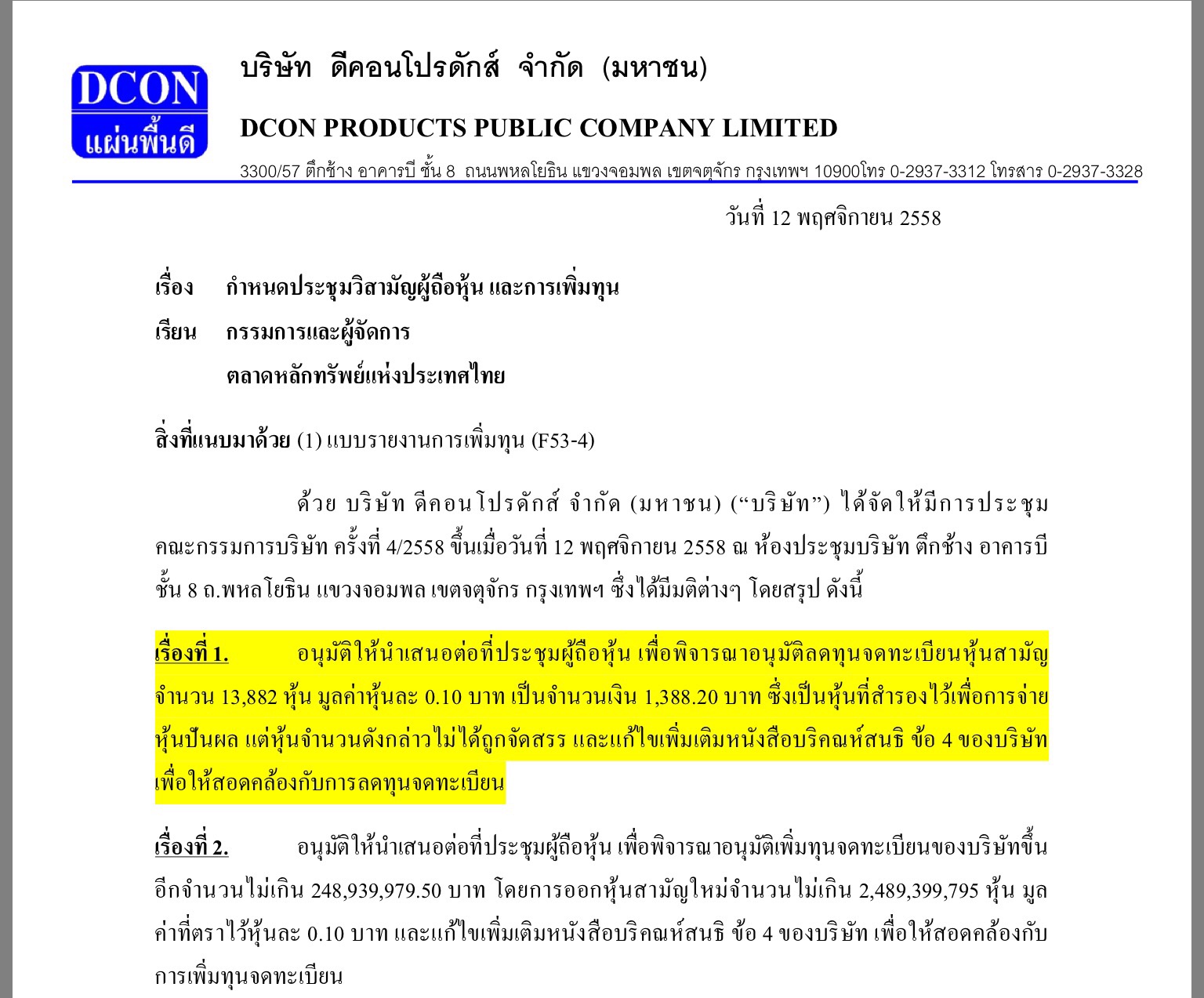 DCON
แผ่นพื้นดี

บริษัท ดีคอนโปรดักส์ จำกัด (มหาชน)

DCON PRODUCTS PUBLIC COMPANY LIMITED

3300/57 ตึกช้าง อาคารบี ชั้น 8 ถนนพหลโยธิน แขวงจอมพล เขตจตุจักร กรุงเทพฯ 10900โทร 0-2937-3312 โทรสาร 0-2937-3328

วันที่ 12 พฤศจิกายน 2558

เรื่อง กำหนดประชุมวิสามัญผู้ถือหุ้น และการเพิ่มทุน

เรียน กรรมการและผู้จัดการ
ตลาดหลักทรัพย์แห่งประเทศไทย

สิ่งที่แนบมาด้วย (1) แบบรายงานการเพิ่มทุน (F53-4)

ด้วย บริษัท ดีคอนโปรดักส์ จำกัด (มหาชน) (“บริษัท”) ได้จัดให้มีการประชุมคณะกรรมการบริษัท ครั้งที่ 4/2558 ขึ้นเมื่อวันที่ 12 พฤศจิกายน 2558 ณ ห้องประชุมบริษัท ตึกช้าง อาคารบี ชั้น 8 ถ.พหลโยธิน แขวงจอมพล เขตจตุจักร กรุงเทพฯ ซึ่งได้มีมติต่างๆ โดยสรุป ดังนี้

เรื่องที่ 1. อนุมัติให้นำเสนอต่อที่ประชุมผู้ถือหุ้น เพื่อพิจารณาอนุมัติลดทุนจดทะเบียนหุ้นสามัญจำนวน 13,882 หุ้น มูลค่าหุ้นละ 0.10 บาท เป็นจำนวนเงิน 1,388.20 บาท ซึ่งเป็นหุ้นที่สำรองไว้เพื่อการจ่ายหุ้นปันผล แต่หุ้นจำนวนดังกล่าวไม่ได้ถูกจัดสรร และแก้ไขเพิ่มเติมหนังสือบริคณห์สนธิ ข้อ 4 ของบริษัท เพื่อให้สอดคล้องกับการลดทุนจดทะเบียน

เรื่องที่ 2. อนุมัติให้นำเสนอต่อที่ประชุมผู้ถือหุ้น เพื่อพิจารณาอนุมัติเพิ่มทุนจดทะเบียนของบริษัทขึ้นอีกจำนวนไม่เกิน 248,939,979.50 บาท โดยการออกหุ้นสามัญใหม่จำนวนไม่เกิน 2,489,399,795 หุ้น มูลค่าที่ตราไว้หุ้นละ 0.10 บาท และแก้ไขเพิ่มเติมหนังสือบริคณห์สนธิ ข้อ 4 ของบริษัท เพื่อให้สอดคล้องกับการเพิ่มทุนจดทะเบียน